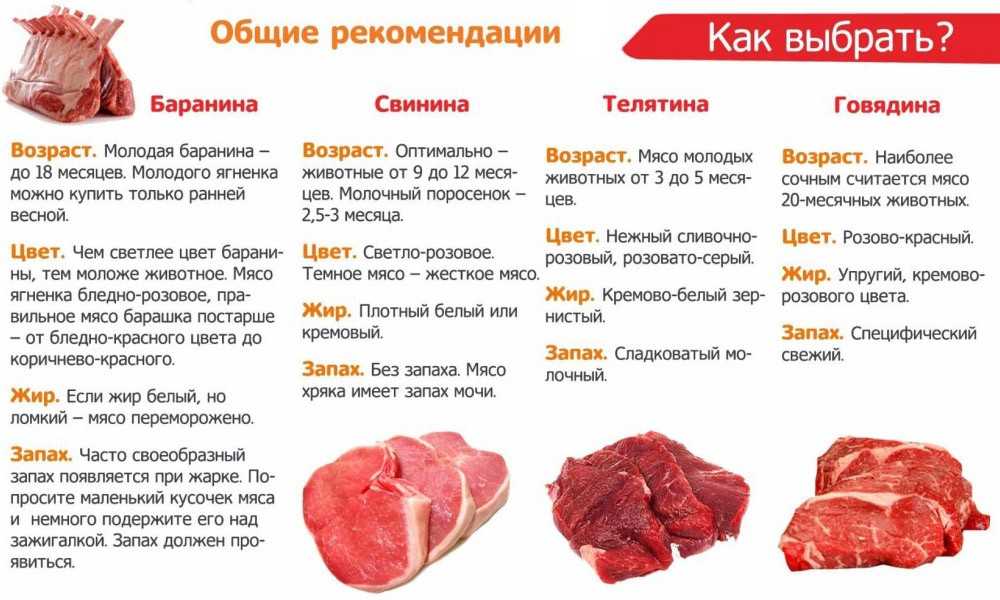 Общие рекомендации

Как выбрать?

Баранина

Возраст. Молодая баранина – до 18 месяцев. Молодого ягненка можно купить только ранней весной.

Цвет. Чем светлее цвет баранины, тем моложе животное. Мясо ягненка бледно-розовое, правильное мясо барашка постарше – от бледно-красного цвета до коричнево-красного.

Жир. Если жир белый, но ломкий – мясо переморожено.

Запах. Часто своеобразный запах появляется при жарке. Попросите маленький кусочек мяса и немного подержите его над зажигалкой. Запах должен проявиться.

Свинина

Возраст. Оптимально – животные от 9 до 12 месяцев. Молочный поросенок – 2,5-3 месяца.

Цвет. Светло-розовое. Темное мясо – жесткое мясо.

Жир. Плотный белый или кремовый.

Запах. Без запаха. Мясо хряка имеет запах мочи.

Телятина

Возраст. Мясо молодых животных от 3 до 5 месяцев.

Цвет. Нежный сливочно-розовый, розовато-серый.

Жир. Кремово-белый зернистый.

Запах. Сладковатый молочный.

Говядина

Возраст. Наиболее сочным считается мясо 20-месячных животных.

Цвет. Розово-красный.

Жир. Упругий, кремово-розового цвета.

Запах. Специфический свежий.